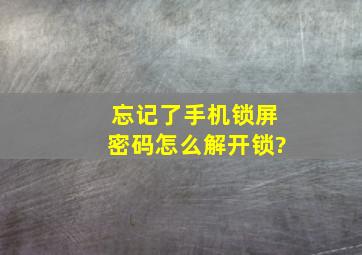 忘记了手机锁屏密码怎么解开锁?